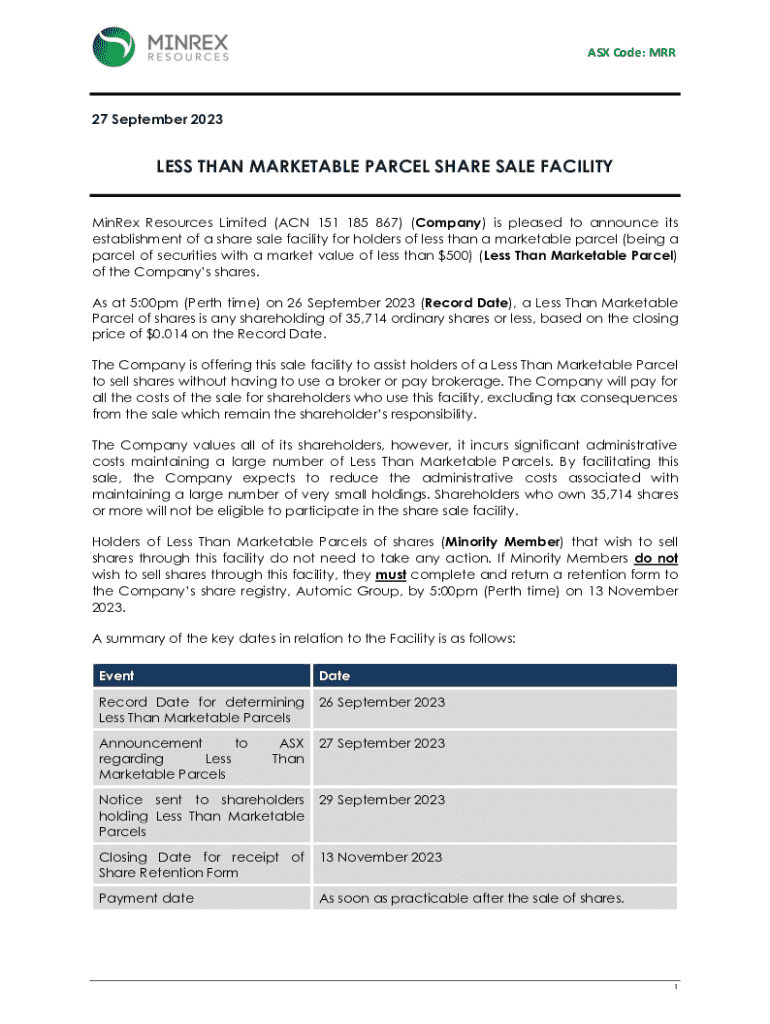 MINREX RESOURCES

ASX Code: MRR

27 September 2023

LESS THAN MARKETABLE PARCEL SHARE SALE FACILITY

MinRex Resources Limited (ACN 151 185 867) (Company) is pleased to announce its establishment of a share sale facility for holders of less than a marketable parcel (being a parcel of securities with a market value of less than $500) (Less Than Marketable Parcel) of the Company's shares.

As at 5:00pm (Perth time) on 26 September 2023 (Record Date), a Less Than Marketable Parcel of shares is any shareholding of 35,714 ordinary shares or less, based on the closing price of $0.014 on the Record Date.

The Company is offering this sale facility to assist holders of a Less Than Marketable Parcel to sell shares without having to use a broker or pay brokerage. The Company will pay for all the costs of the sale for shareholders who use this facility, excluding tax consequences from the sale which remain the shareholder's responsibility.

The Company values all of its shareholders, however, it incurs significant administrative costs maintaining a large number of Less Than Marketable Parcels. By facilitating this sale, the Company expects to reduce the administrative costs associated with maintaining a large number of very small holdings. Shareholders who own 35,714 shares or more will not be eligible to participate in the share sale facility.

Holders of Less Than Marketable Parcels of shares (Minority Member) that wish to sell shares through this facility do not need to take any action. If Minority Members do not wish to sell shares through this facility, they must complete and return a retention form to the Company's share registry, Automic Group, by 5:00pm (Perth time) on 13 November 2023.

A summary of the key dates in relation to the Facility is as follows:

| Event | Date |
|---|---|
| Record Date for determining Less Than Marketable Parcels | 26 September 2023 |
| Announcement to ASX regarding Less Than Marketable Parcels | 27 September 2023 |
| Notice sent to shareholders holding Less Than Marketable Parcels | 29 September 2023 |
| Closing Date for receipt of Share Retention Form | 13 November 2023 |
| Payment date | As soon as practicable after the sale of shares. |

1